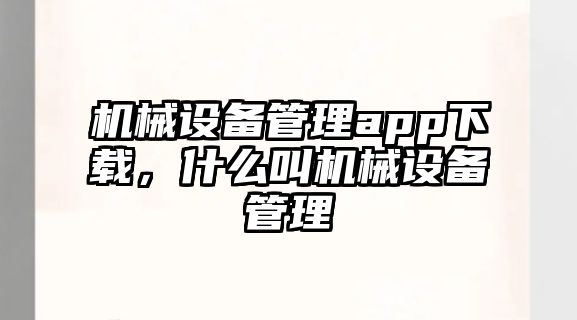 机械设备管理app下载，什么叫机械设备管理